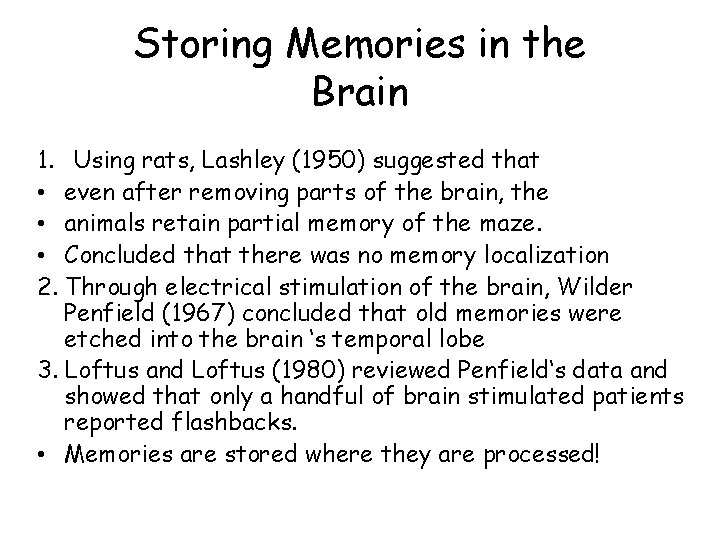 Storing Memories in the Brain

1. Using rats, Lashley (1950) suggested that
• even after removing parts of the brain, the
• animals retain partial memory of the maze.
• Concluded that there was no memory localization
2. Through electrical stimulation of the brain, Wilder Penfield (1967) concluded that old memories were etched into the brain 's temporal lobe
3. Loftus and Loftus (1980) reviewed Penfield's data and showed that only a handful of brain stimulated patients reported flashbacks.
• Memories are stored where they are processed!